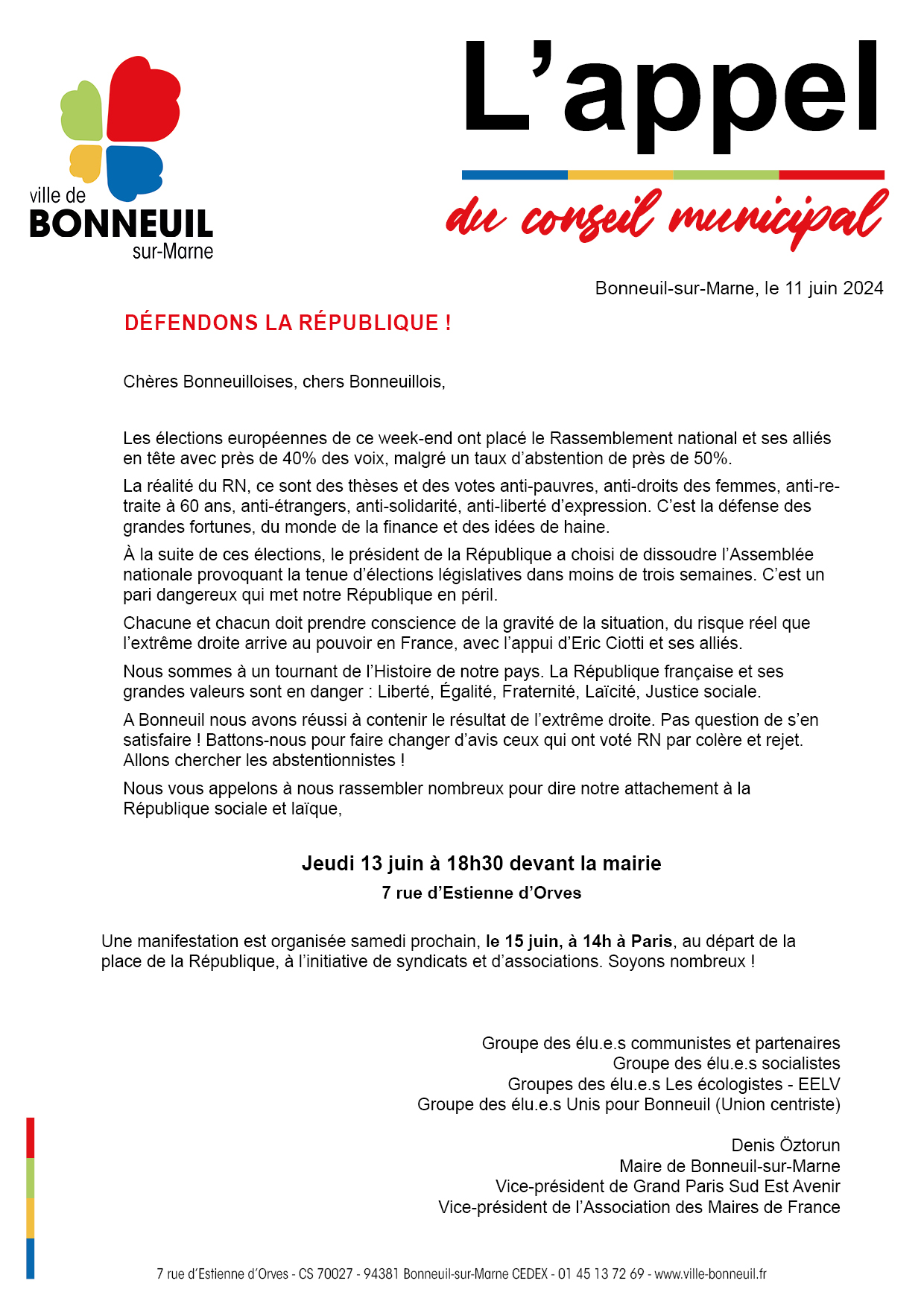 ville de
BONNEUIL
sur-Marne

L'appel
du conseil municipal

Bonneuil-sur-Marne, le 11 juin 2024

DÉFENDONS LA RÉPUBLIQUE !

Chères Bonneuilloises, chers Bonneuillois,

Les élections européennes de ce week-end ont placé le Rassemblement national et ses alliés en tête avec près de 40% des voix, malgré un taux d'abstention de près de 50%.

La réalité du RN, ce sont des thèses et des votes anti-pauvres, anti-droits des femmes, anti-retraite à 60 ans, anti-étrangers, anti-solidarité, anti-liberté d'expression. C'est la défense des grandes fortunes, du monde de la finance et des idées de haine.

À la suite de ces élections, le président de la République a choisi de dissoudre l'Assemblée nationale provoquant la tenue d'élections législatives dans moins de trois semaines. C'est un pari dangereux qui met notre République en péril.

Chacune et chacun doit prendre conscience de la gravité de la situation, du risque réel que l'extrême droite arrive au pouvoir en France, avec l'appui d'Eric Ciotti et ses alliés.

Nous sommes à un tournant de l'Histoire de notre pays. La République française et ses grandes valeurs sont en danger : Liberté, Égalité, Fraternité, Laïcité, Justice sociale.

A Bonneuil nous avons réussi à contenir le résultat de l'extrême droite. Pas question de s'en satisfaire ! Battons-nous pour faire changer d'avis ceux qui ont voté RN par colère et rejet. Allons chercher les abstentionnistes !

Nous vous appelons à nous rassembler nombreux pour dire notre attachement à la République sociale et laïque,

Jeudi 13 juin à 18h30 devant la mairie
7 rue d'Estienne d'Orves

Une manifestation est organisée samedi prochain, le 15 juin, à 14h à Paris, au départ de la place de la République, à l'initiative de syndicats et d'associations. Soyons nombreux !

Groupe des élu.e.s communistes et partenaires
Groupe des élu.e.s socialistes
Groupes des élu.e.s Les écologistes - EELV
Groupe des élu.e.s Unis pour Bonneuil (Union centriste)

Denis Öztorun
Maire de Bonneuil-sur-Marne
Vice-président de Grand Paris Sud Est Avenir
Vice-président de l'Association des Maires de France

7 rue d'Estienne d'Orves - CS 70027 - 94381 Bonneuil-sur-Marne CEDEX - 01 45 13 72 69 - www.ville-bonneuil.fr